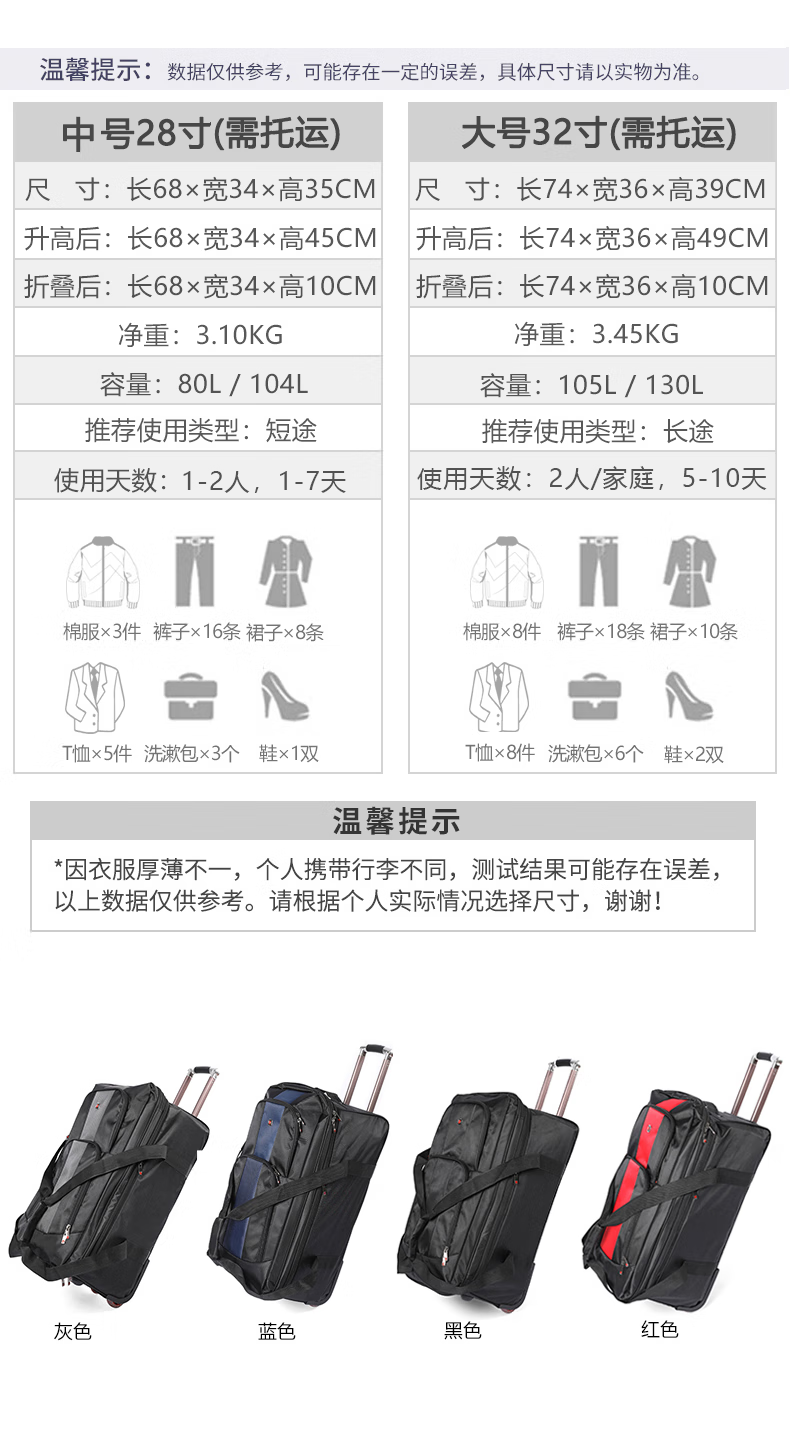 温馨提示：数据仅供参考，可能存在一定的误差，具体尺寸请以实物为准。

中号28寸(需托运)

尺 寸：长68×宽34×高35CM

升高后：长68×宽34×高45CM

折叠后：长68×宽34×高10CM

净重：3.10KG

容量：80L / 104L

推荐使用类型：短途

使用天数：1-2人，1-7天

棉服×3件 裤子×16条 裙子×8条

T恤×5件 洗漱包×3个 鞋×1双

大号32寸(需托运)

尺 寸：长74×宽36×高39CM

升高后：长74×宽36×高49CM

折叠后：长74×宽36×高10CM

净重：3.45KG

容量：105L / 130L

推荐使用类型：长途

使用天数：2人/家庭，5-10天

棉服×8件 裤子×18条 裙子×10条

T恤×8件 洗漱包×6个 鞋×2双

温馨提示

*因衣服厚薄不一，个人携带行李不同，测试结果可能存在误差，以上数据仅供参考。请根据个人实际情况选择尺寸，谢谢！

灰色 蓝色 黑色 红色